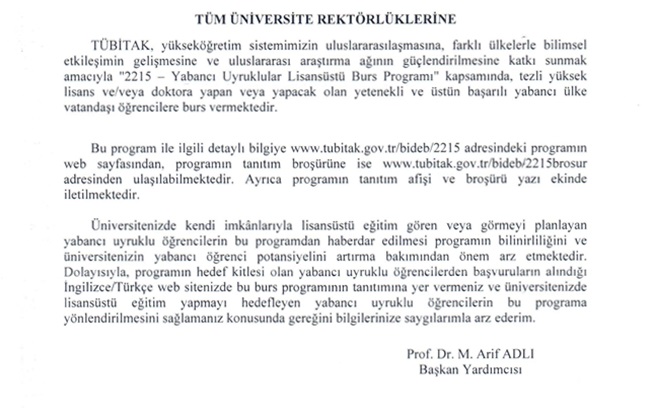 TÜM ÜNİVERSİTE REKTÖRLÜKLERİNE

TÜBİTAK, yükseköğretim sistemimizin uluslararasılaşmasına, farklı ülkelerle bilimsel etkileşimin gelişmesine ve uluslararası araştırma ağının güçlendirilmesine katkı sunmak amacıyla "2215 – Yabancı Uyruklular Lisansüstü Burs Programı" kapsamında, tezli yüksek lisans ve/veya doktora yapan veya yapacak olan yetenekli ve üstün başarılı yabancı ülke vatandaşı öğrencilere burs vermektedir.

Bu program ile ilgili detaylı bilgiye www.tubitak.gov.tr/bideb/2215 adresindeki programın web sayfasından, programın tanıtım broşürüne ise www.tubitak.gov.tr/bideb/2215brosur adresinden ulaşılabilmektedir. Ayrıca programın tanıtım afişi ve broşürü yazı ekinde iletilmektedir.

Üniversitenizde kendi imkânlarıyla lisansüstü eğitim gören veya görmeyi planlayan yabancı uyruklu öğrencilerin bu programdan haberdar edilmesi programın bilinirliliğini ve üniversitenizin yabancı öğrenci potansiyelini artırma bakımından önem arz etmektedir. Dolayısıyla, programın hedef kitlesi olan yabancı uyruklu öğrencilerden başvuruların alındığı İngilizce/Türkçe web sitenizde bu burs programının tanıtımına yer vermeniz ve üniversitenizde lisansüstü eğitim yapmayı hedefleyen yabancı uyruklu öğrencilerin bu programa yönlendirilmesini sağlamanız konusunda gereğini bilgilerinize saygılarımla arz ederim.

Prof. Dr. M. Arif ADLI
Başkan Yardımcısı